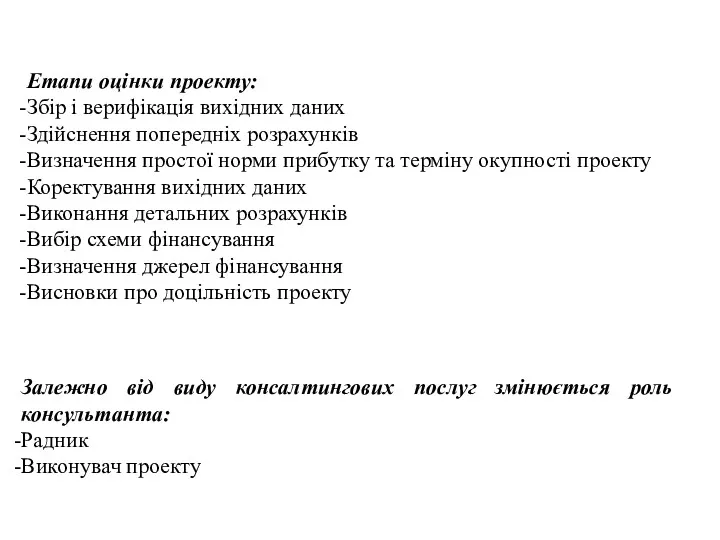 Етапи оцінки проекту:
-Збір і верифікація вихідних даних
-Здійснення попередніх розрахунків
-Визначення простої норми прибутку та терміну окупності проекту
-Коректування вихідних даних
-Виконання детальних розрахунків
-Вибір схеми фінансування
-Визначення джерел фінансування
-Висновки про доцільність проекту

Залежно від виду консалтингових послуг змінюється роль консультанта:
-Радник
-Виконувач проекту